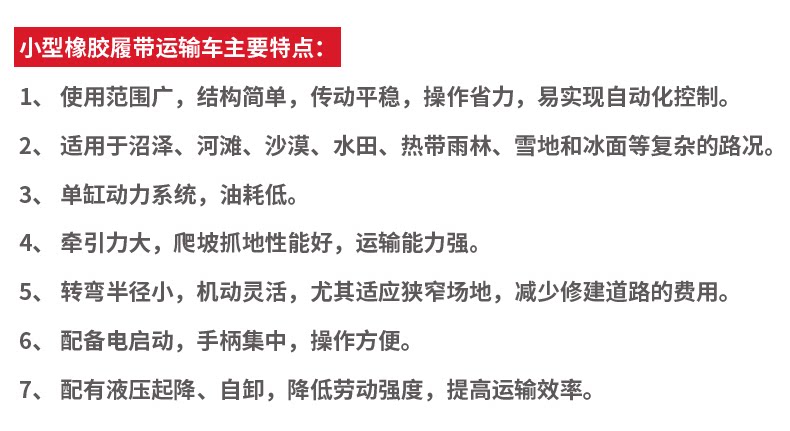 小型橡胶履带运输车主要特点：

1、使用范围广，结构简单，传动平稳，操作省力，易实现自动化控制。

2、适用于沼泽、河滩、沙漠、水田、热带雨林、雪地和冰面等复杂的路况。

3、单缸动力系统，油耗低。

4、牵引力大，爬坡抓地性能好，运输能力强。

5、转弯半径小，机动灵活，尤其适应狭窄场地，减少修建道路的费用。

6、配备电启动，手柄集中，操作方便。

7、配有液压起降、自卸，降低劳动强度，提高运输效率。